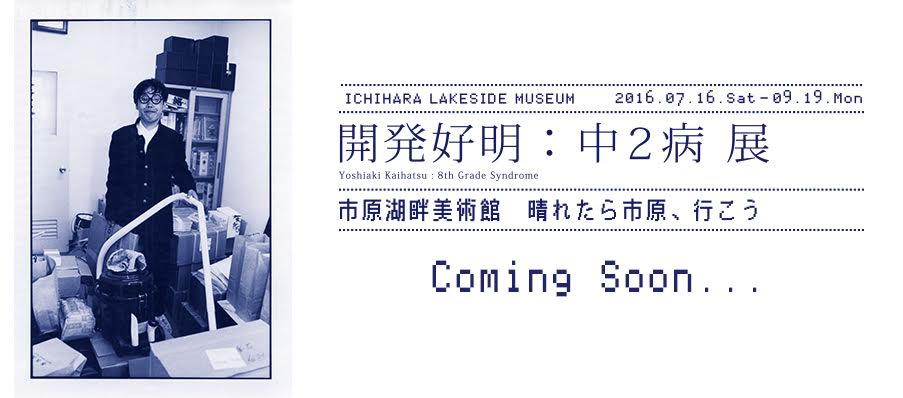 ICHIHARA LAKESIDE MUSEUM 2016.07.16.Sat-09.19.Mon

開発好明：中2病 展

Yoshiaki Kaihatsu : 8th Grade Syndrome

市原湖畔美術館 晴れたら市原、行こう

Coming Soon...